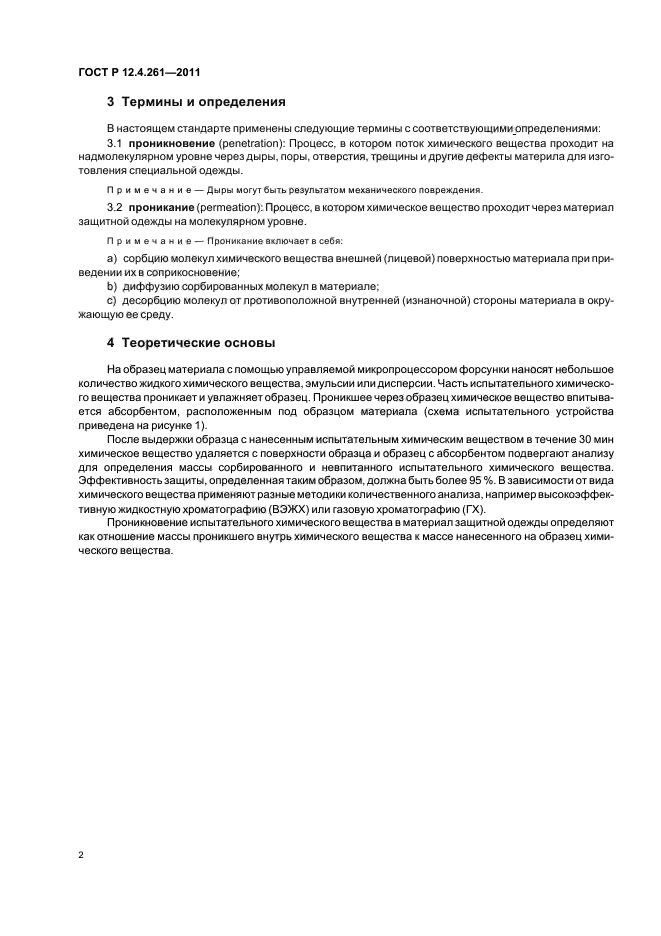 ГОСТ Р 12.4.261—2011

3 Термины и определения

В настоящем стандарте применены следующие термины с соответствующими определениями:

3.1 проникновение (penetration): Процесс, в котором поток химического вещества проходит на надмолекулярном уровне через дыры, поры, отверстия, трещины и другие дефекты материла для изготовления специальной одежды.

Примечание — Дыры могут быть результатом механического повреждения.

3.2 проникание (permeation): Процесс, в котором химическое вещество проходит через материал защитной одежды на молекулярном уровне.

Примечание — Проникание включает в себя:

a) сорбцию молекул химического вещества внешней (лицевой) поверхностью материала при приведении их в соприкосновение;
b) диффузию сорбированных молекул в материале;
c) десорбцию молекул от противоположной внутренней (изнаночной) стороны материала в окружающую ее среду.

4 Теоретические основы

На образец материала с помощью управляемой микропроцессором форсунки наносят небольшое количество жидкого химического вещества, эмульсии или дисперсии. Часть испытательного химического вещества проникает и увлажняет образец. Проникшее через образец химическое вещество впитывается абсорбентом, расположенным под образцом материала (схема испытательного устройства приведена на рисунке 1).

После выдержки образца с нанесенным испытательным химическим веществом в течение 30 мин химическое вещество удаляется с поверхности образца и образец с абсорбентом подвергают анализу для определения массы сорбированного и невпитанного испытательного химического вещества. Эффективность защиты, определенная таким образом, должна быть более 95 %. В зависимости от вида химического вещества применяют разные методики количественного анализа, например высокоэффективную жидкостную хроматографию (ВЭЖХ) или газовую хроматографию (ГХ).

Проникновение испытательного химического вещества в материал защитной одежды определяют как отношение массы проникшего внутрь химического вещества к массе нанесенного на образец химического вещества.

2